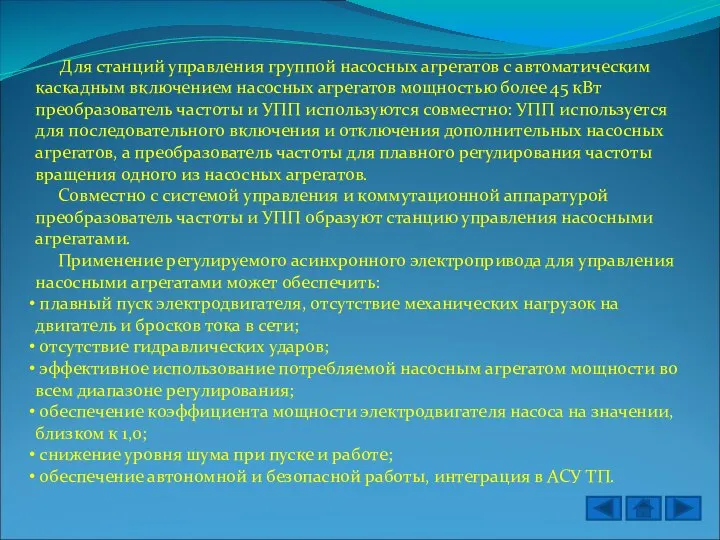 Для станций управления группой насосных агрегатов с автоматическим каскадным включением насосных агрегатов мощностью более 45 кВт преобразователь частоты и УПП используются совместно: УПП используется для последовательного включения и отключения дополнительных насосных агрегатов, а преобразователь частоты для плавного регулирования частоты вращения одного из насосных агрегатов.

Совместно с системой управления и коммутационной аппаратурой преобразователь частоты и УПП образуют станцию управления насосными агрегатами.

Применение регулируемого асинхронного электропривода для управления насосными агрегатами может обеспечить:

• плавный пуск электродвигателя, отсутствие механических нагрузок на двигатель и бросков тока в сети;
• отсутствие гидравлических ударов;
• эффективное использование потребляемой насосным агрегатом мощности во всем диапазоне регулирования;
• обеспечение коэффициента мощности электродвигателя насоса на значении, близком к 1,0;
• снижение уровня шума при пуске и работе;
• обеспечение автономной и безопасной работы, интеграция в АСУ ТП.